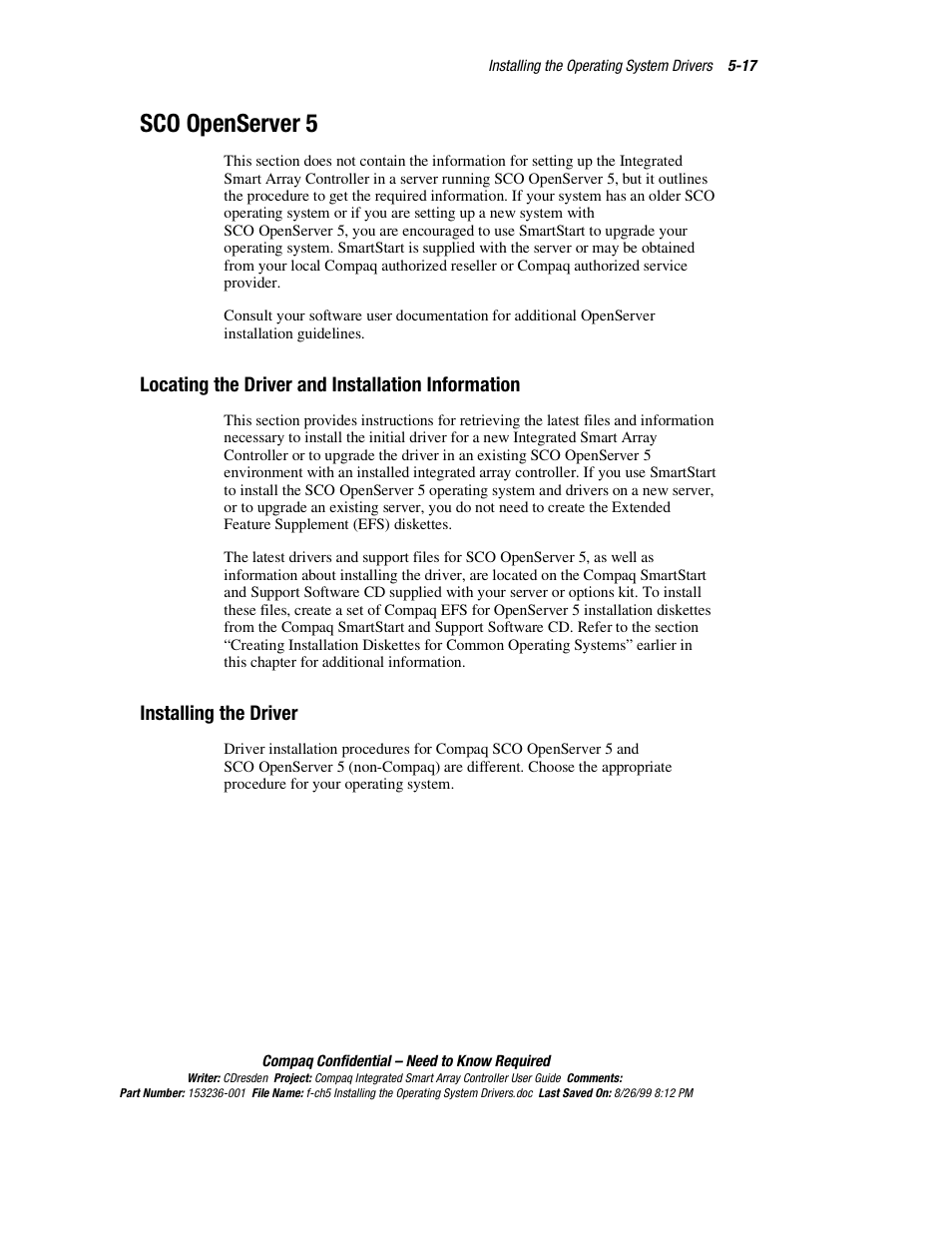 Installing the Operating System Drivers 5-17

SCO OpenServer 5

This section does not contain the information for setting up the Integrated Smart Array Controller in a server running SCO OpenServer 5, but it outlines the procedure to get the required information. If your system has an older SCO operating system or if you are setting up a new system with SCO OpenServer 5, you are encouraged to use SmartStart to upgrade your operating system. SmartStart is supplied with the server or may be obtained from your local Compaq authorized reseller or Compaq authorized service provider.

Consult your software user documentation for additional OpenServer installation guidelines.

Locating the Driver and Installation Information

This section provides instructions for retrieving the latest files and information necessary to install the initial driver for a new Integrated Smart Array Controller or to upgrade the driver in an existing SCO OpenServer 5 environment with an installed integrated array controller. If you use SmartStart to install the SCO OpenServer 5 operating system and drivers on a new server, or to upgrade an existing server, you do not need to create the Extended Feature Supplement (EFS) diskettes.

The latest drivers and support files for SCO OpenServer 5, as well as information about installing the driver, are located on the Compaq SmartStart and Support Software CD supplied with your server or options kit. To install these files, create a set of Compaq EFS for OpenServer 5 installation diskettes from the Compaq SmartStart and Support Software CD. Refer to the section “Creating Installation Diskettes for Common Operating Systems” earlier in this chapter for additional information.

Installing the Driver

Driver installation procedures for Compaq SCO OpenServer 5 and SCO OpenServer 5 (non-Compaq) are different. Choose the appropriate procedure for your operating system.

Compaq Confidential – Need to Know Required
Writer: CDresden Project: Compaq Integrated Smart Array Controller User Guide Comments:
Part Number: 153236-001 File Name: f-ch5 Installing the Operating System Drivers.doc Last Saved On: 8/26/99 8:12 PM